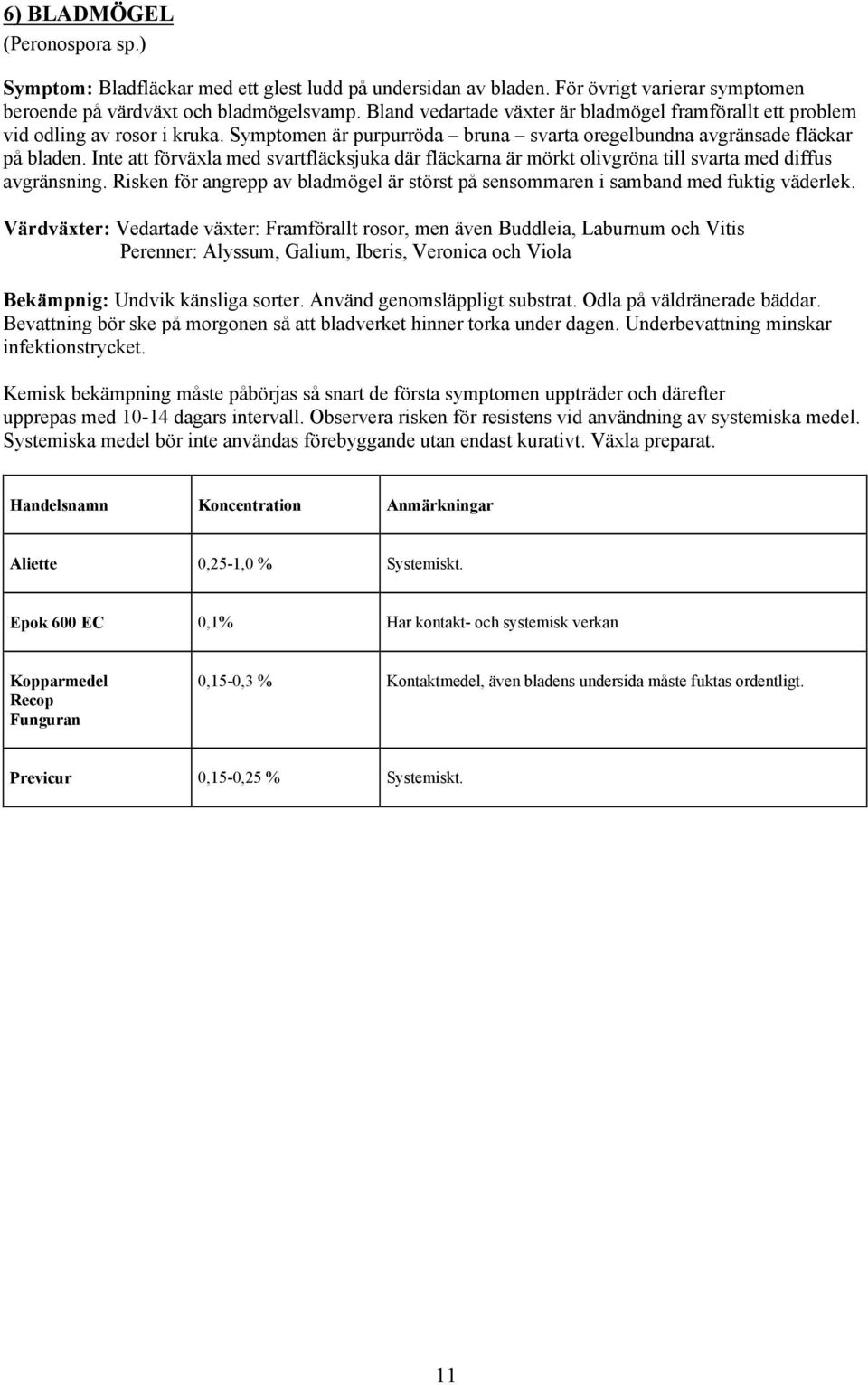 6) BLADMÖGEL
(Peronospora sp.)

Symptom: Bladfläckar med ett glest ludd på undersidan av bladen. För övrigt varierar symptomen beroende på värdväxt och bladmögelsvamp. Bland vedartade växter är bladmögel framförallt ett problem vid odling av rosor i kruka. Symptomen är purpurröda – bruna – svarta oregelbundna avgränsade fläckar på bladen. Inte att förväxla med svartfläcksjuka där fläckarna är mörkt olivgröna till svarta med diffus avgränsning. Risken för angrepp av bladmögel är störst på sensommaren i samband med fuktig väderlek.

Värdväxter: Vedartade växter: Framförallt rosor, men även Buddleia, Laburnum och Vitis
Perenner: Alyssum, Galium, Iberis, Veronica och Viola

Bekämpnig: Undvik känsliga sorter. Använd genomsläppligt substrat. Odla på väldränerade bäddar. Bevattning bör ske på morgonen så att bladverket hinner torka under dagen. Underbevattning minskar infektionstrycket.

Kemisk bekämpning måste påbörjas så snart de första symptomen uppträder och därefter upprepas med 10-14 dagars intervall. Observera risken för resistens vid användning av systemiska medel. Systemiska medel bör inte användas förebyggande utan endast kurativt. Växla preparat.

| Handelsnamn | Koncentration | Anmärkningar |
|---|---|---|
| Aliette | 0,25-1,0 % | Systemiskt. |
| Epok 600 EC | 0,1% | Har kontakt- och systemisk verkan |
| Kopparmedel Recop Funguran | 0,15-0,3 % | Kontaktmedel, även bladens undersida måste fuktas ordentligt. |
| Previcur | 0,15-0,25 % | Systemiskt. |

11